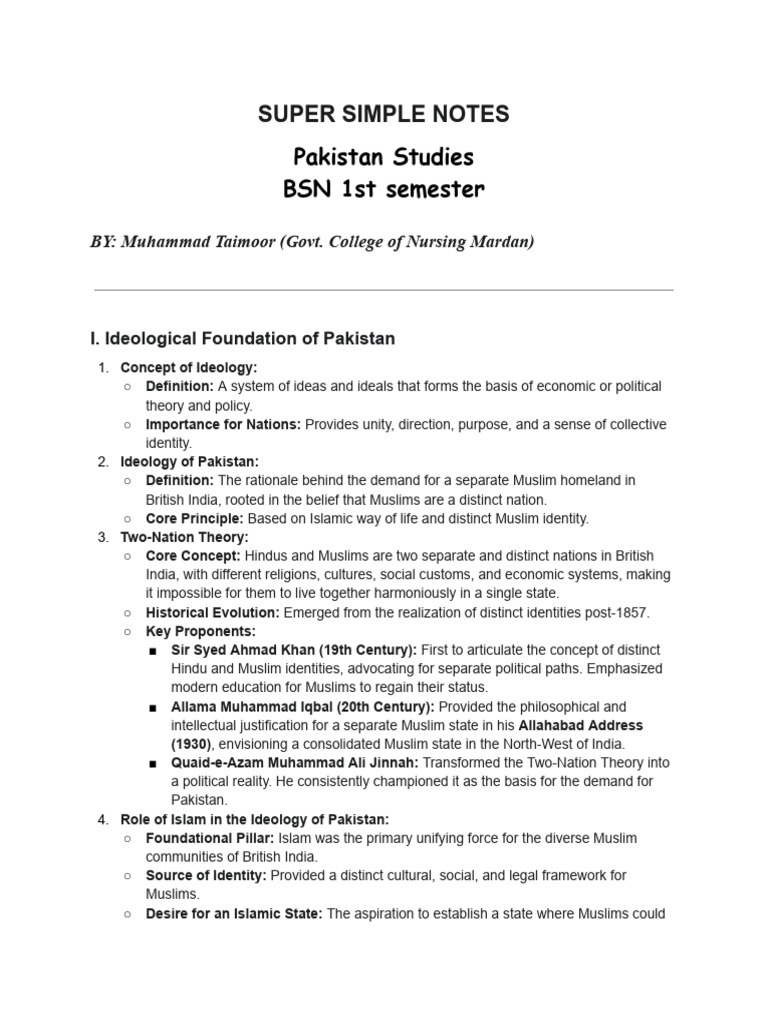 SUPER SIMPLE NOTES

Pakistan Studies
BSN 1st semester

BY: Muhammad Taimoor (Govt. College of Nursing Mardan)

I. Ideological Foundation of Pakistan

1. Concept of Ideology:
   ○ Definition: A system of ideas and ideals that forms the basis of economic or political theory and policy.
   ○ Importance for Nations: Provides unity, direction, purpose, and a sense of collective identity.
2. Ideology of Pakistan:
   ○ Definition: The rationale behind the demand for a separate Muslim homeland in British India, rooted in the belief that Muslims are a distinct nation.
   ○ Core Principle: Based on Islamic way of life and distinct Muslim identity.
3. Two-Nation Theory:
   ○ Core Concept: Hindus and Muslims are two separate and distinct nations in British India, with different religions, cultures, social customs, and economic systems, making it impossible for them to live together harmoniously in a single state.
   ○ Historical Evolution: Emerged from the realization of distinct identities post-1857.
   ○ Key Proponents:
      ■ Sir Syed Ahmad Khan (19th Century): First to articulate the concept of distinct Hindu and Muslim identities, advocating for separate political paths. Emphasized modern education for Muslims to regain their status.
      ■ Allama Muhammad Iqbal (20th Century): Provided the philosophical and intellectual justification for a separate Muslim state in his Allahabad Address (1930), envisioning a consolidated Muslim state in the North-West of India.
      ■ Quaid-e-Azam Muhammad Ali Jinnah: Transformed the Two-Nation Theory into a political reality. He consistently championed it as the basis for the demand for Pakistan.
4. Role of Islam in the Ideology of Pakistan:
   ○ Foundational Pillar: Islam was the primary unifying force for the diverse Muslim communities of British India.
   ○ Source of Identity: Provided a distinct cultural, social, and legal framework for Muslims.
   ○ Desire for an Islamic State: The aspiration to establish a state where Muslims could